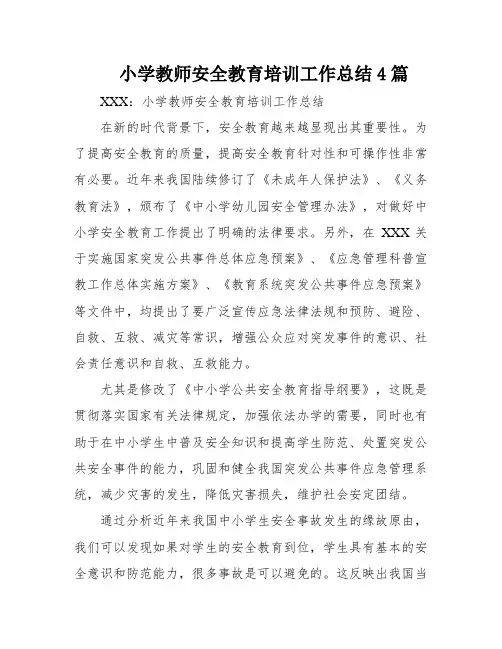 小学教师安全教育培训工作总结 4 篇

XXX：小学教师安全教育培训工作总结

在新的时代背景下，安全教育越来越显现出其重要性。为了提高安全教育的质量，提高安全教育针对性和可操作性非常有必要。近年来我国陆续修订了《未成年人保护法》、《义务教育法》，颁布了《中小学幼儿园安全管理办法》，对做好中小学安全教育工作提出了明确的法律要求。另外，在 XXX 关于实施国家突发公共事件总体应急预案》、《应急管理科普宣教工作总体实施方案》、《教育系统突发公共事件应急预案》等文件中，均提出了要广泛宣传应急法律法规和预防、避险、自救、互救、减灾等常识，增强公众应对突发事件的意识、社会责任意识和自救、互救能力。

尤其是修改了《中小学公共安全教育指导纲要》，这既是贯彻落实国家有关法律规定，加强依法办学的需要，同时也有助于在中小学生中普及安全知识和提高学生防范、处置突发公共安全事件的能力，巩固和健全我国突发公共事件应急管理系统，减少灾害的发生，降低灾害损失，维护社会安定团结。

通过分析近年来我国中小学生安全事故发生的缘故原由，我们可以发现如果对学生的安全教育到位，学生具有基本的安全意识和防范能力，很多事故是可以避免的。这反映出我国当